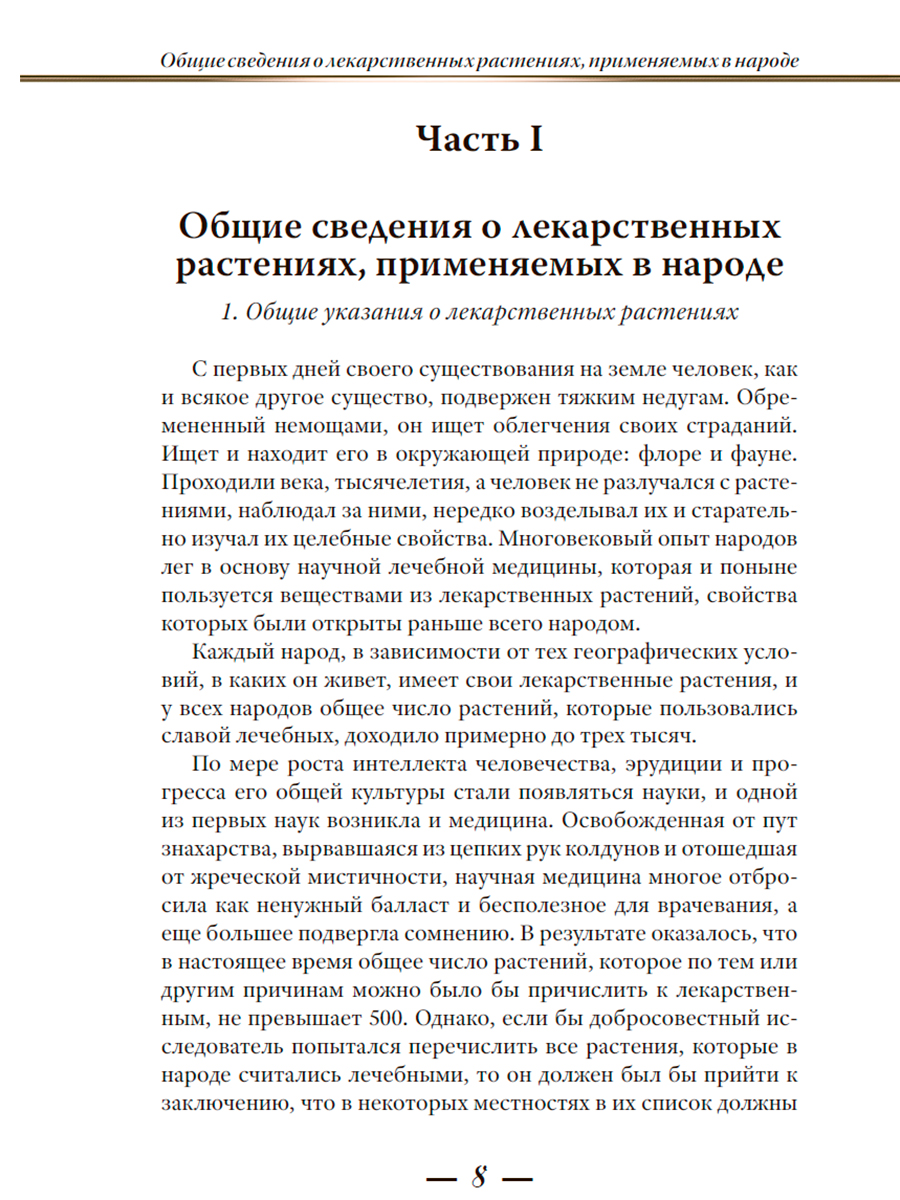 Общие сведения о лекарственных растениях, применяемых в народе

Часть I

Общие сведения о лекарственных растениях, применяемых в народе

1. Общие указания о лекарственных растениях

С первых дней своего существования на земле человек, как и всякое другое существо, подвержен тяжким недугам. Обремененный немощами, он ищет облегчения своих страданий. Ищет и находит его в окружающей природе: флоре и фауне. Проходили века, тысячелетия, а человек не разлучался с растениями, наблюдал за ними, нередко возделывал их и старательно изучал их целебные свойства. Многовековый опыт народов лег в основу научной лечебной медицины, которая и поныне пользуется веществами из лекарственных растений, свойства которых были открыты раньше всего народом.

Каждый народ, в зависимости от тех географических условий, в каких он живет, имеет свои лекарственные растения, и у всех народов общее число растений, которые пользовались славой лечебных, доходило примерно до трех тысяч.

По мере роста интеллекта человечества, эрудиции и прогресса его общей культуры стали появляться науки, и одной из первых наук возникла и медицина. Освобожденная от пут знахарства, вырвавшаяся из цепких рук колдунов и отошедшая от жреческой мистичности, научная медицина многое отбросила как ненужный балласт и бесполезное для врачевания, а еще большее подвергла сомнению. В результате оказалось, что в настоящее время общее число растений, которое по тем или другим причинам можно было бы причислить к лекарственным, не превышает 500. Однако, если бы добросовестный исследователь попытался перечислить все растения, которые в народе считались лечебными, то он должен был бы прийти к заключению, что в некоторых местностях в их список должны

— 8 —